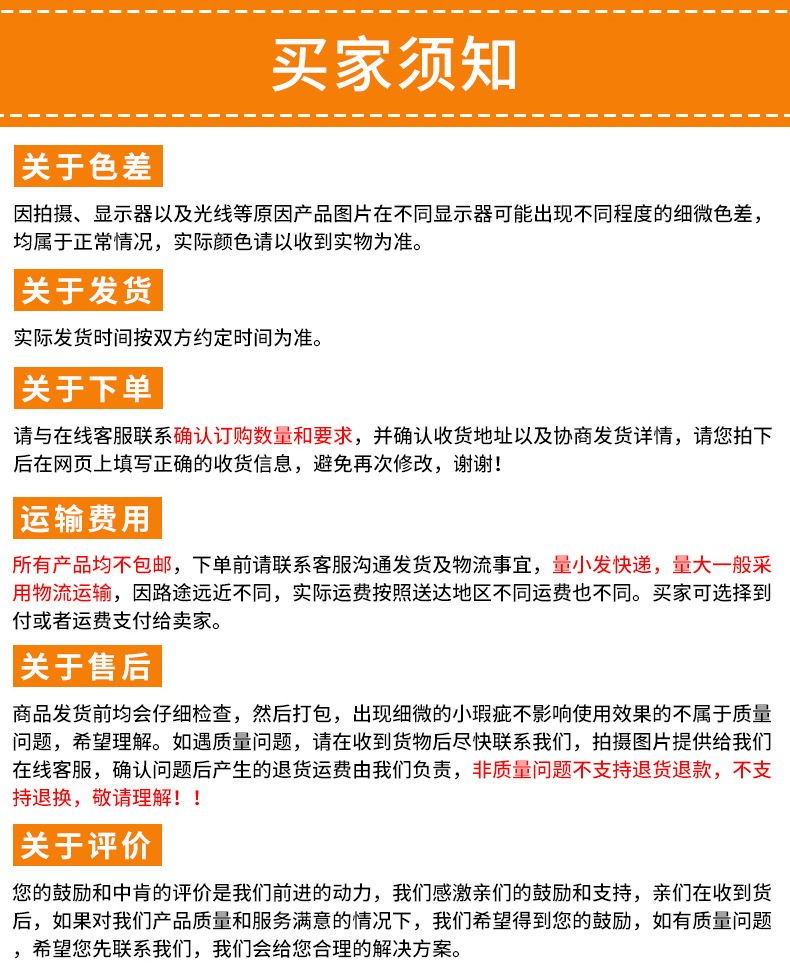 买家须知

关于色差

因拍摄、显示器以及光线等原因产品图片在不同显示器可能出现不同程度的细微色差，均属于正常情况，实际颜色请以收到实物为准。

关于发货

实际发货时间按双方约定时间为准。

关于下单

请与在线客服联系确认订购数量和要求，并确认收货地址以及协商发货详情，请您拍下后在网页上填写正确的收货信息，避免再次修改，谢谢！

运输费用

所有产品均不包邮，下单前请联系客服沟通发货及物流事宜，量小发快递，量大一般采用物流运输，因路途远近不同，实际运费按照送达地区不同运费也不同。买家可选择到付或者运费支付给卖家。

关于售后

商品发货前均会仔细检查，然后打包，出现细微的小瑕疵不影响使用效果的不属于质量问题，希望理解。如遇质量问题，请在收到货物后尽快联系我们，拍摄图片提供给我们在线客服，确认问题后产生的退货运费由我们负责，非质量问题不支持退货退款，不支持退换，敬请理解！！

关于评价

您的鼓励和中肯的评价是我们前进的动力，我们感激亲们的鼓励和支持，亲们在收到货后，如果对我们产品质量和服务满意的情况下，我们希望得到您的鼓励，如有质量问题，希望您先联系我们，我们会给您合理的解决方案。